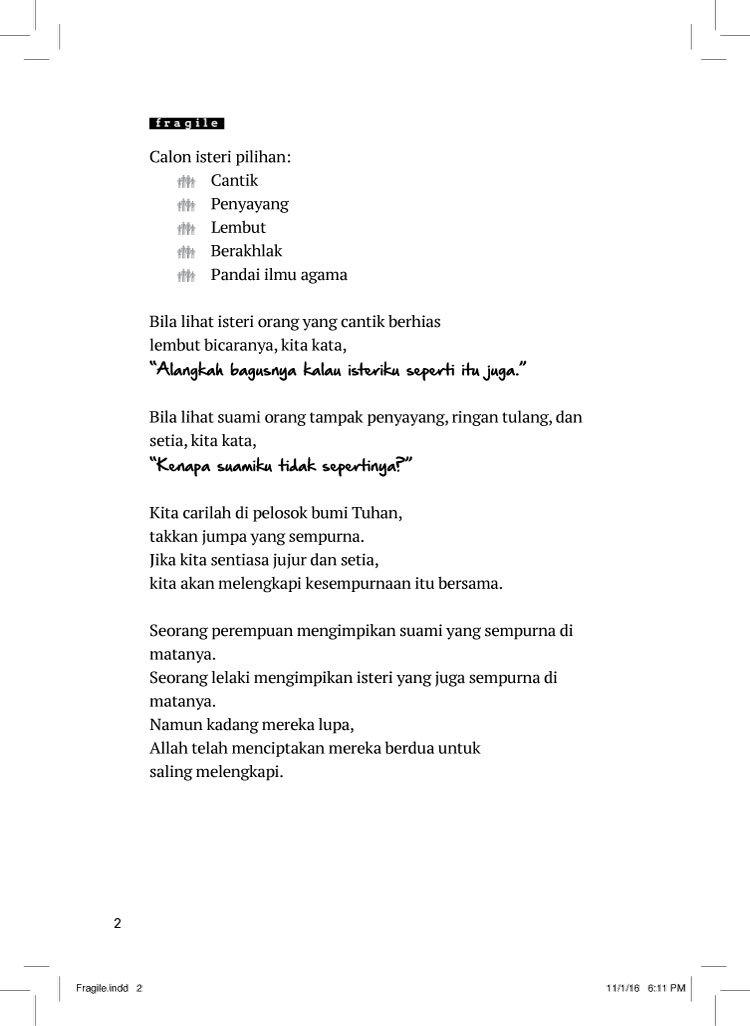 fragile

Calon isteri pilihan:
Cantik
Penyayang
Lembut
Berakhlak
Pandai ilmu agama

Bila lihat isteri orang yang cantik berhias
lembut bicaranya, kita kata,
"Alangkah bagusnya kalau isteriku seperti itu juga."

Bila lihat suami orang tampak penyayang, ringan tulang, dan setia, kita kata,
"Kenapa suamiku tidak sepertinya?"

Kita carilah di pelosok bumi Tuhan,
takkan jumpa yang sempurna.
Jika kita sentiasa jujur dan setia,
kita akan melengkapi kesempurnaan itu bersama.

Seorang perempuan mengimpikan suami yang sempurna di matanya.
Seorang lelaki mengimpikan isteri yang juga sempurna di matanya.
Namun kadang mereka lupa,
Allah telah menciptakan mereka berdua untuk
saling melengkapi.

2

Fragile.indd 2 11/1/16 6:11 PM